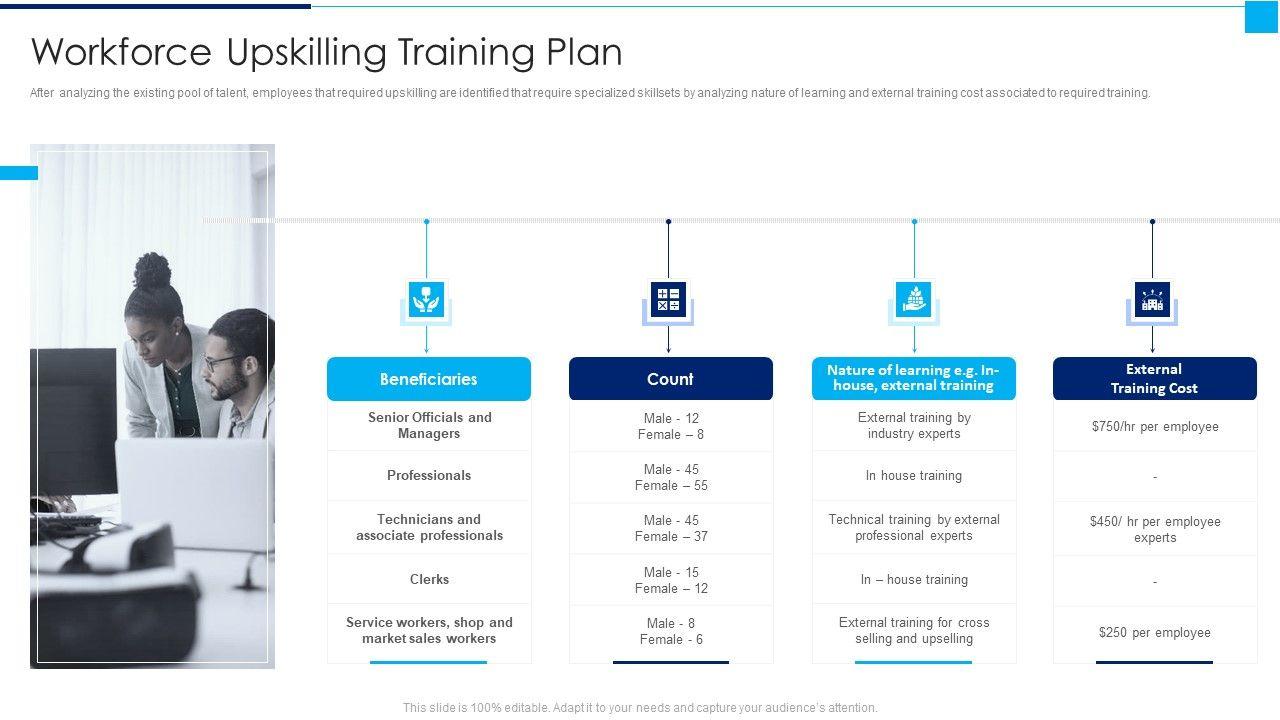 Workforce Upskilling Training Plan

After analyzing the existing pool of talent, employees that required upskilling are identified that require specialized skillsets by analyzing nature of learning and external training cost associated to required training.

| Beneficiaries | Count | Nature of learning e.g. In-house, external training | External Training Cost |
|---|---|---|---|
| Senior Officials and Managers | Male - 12 Female – 8 | External training by industry experts | $750/hr per employee |
| Professionals | Male - 45 Female – 55 | In house training | - |
| Technicians and associate professionals | Male - 45 Female – 37 | Technical training by external professional experts | $450/ hr per employee experts |
| Clerks | Male - 15 Female – 12 | In – house training | - |
| Service workers, shop and market sales workers | Male - 8 Female - 6 | External training for cross selling and upselling | $250 per employee |

This slide is 100% editable. Adapt it to your needs and capture your audience's attention.